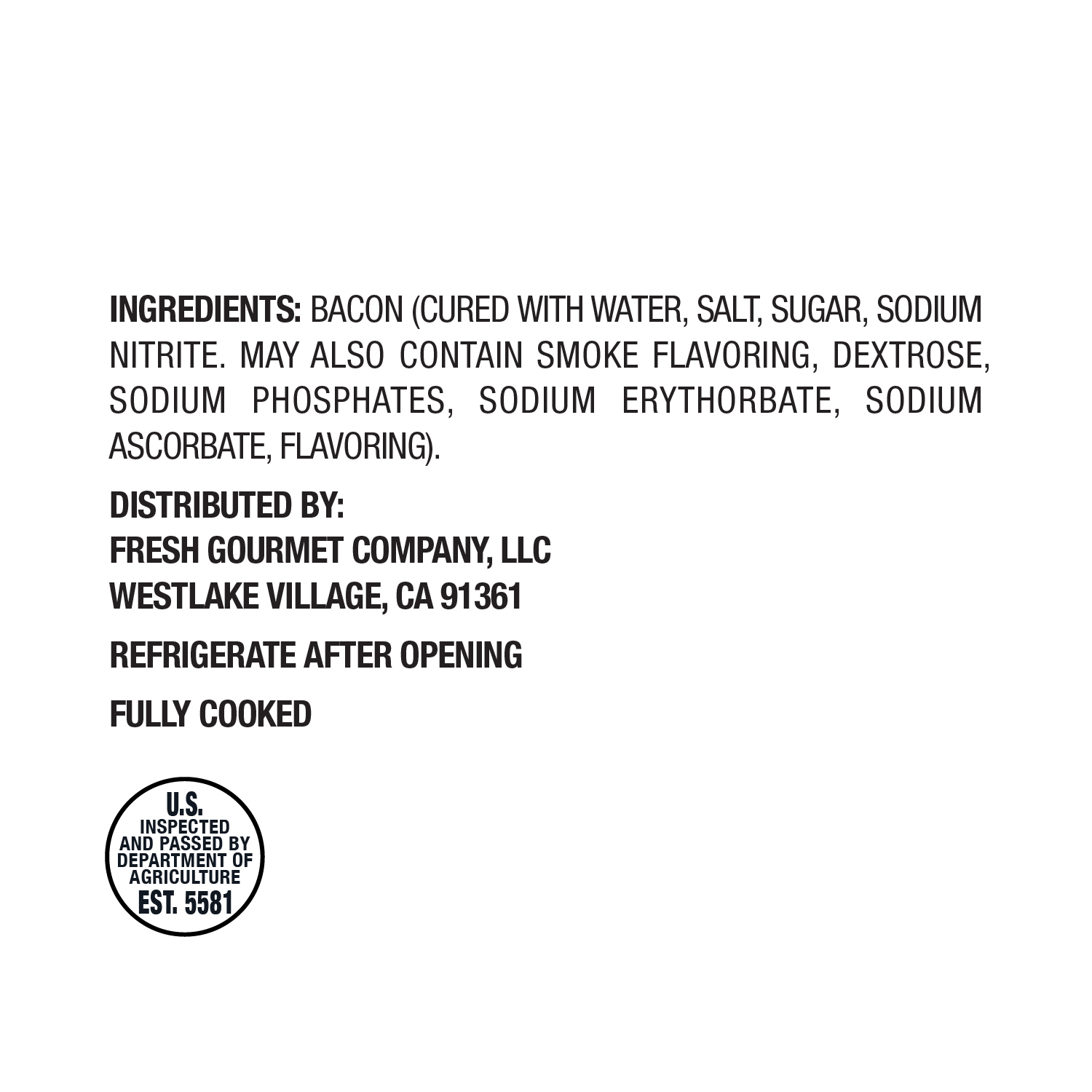 INGREDIENTS: BACON (CURED WITH WATER, SALT, SUGAR, SODIUM NITRITE. MAY ALSO CONTAIN SMOKE FLAVORING, DEXTROSE, SODIUM PHOSPHATES, SODIUM ERYTHORBATE, SODIUM ASCORBATE, FLAVORING).

DISTRIBUTED BY:
FRESH GOURMET COMPANY, LLC
WESTLAKE VILLAGE, CA 91361

REFRIGERATE AFTER OPENING

FULLY COOKED

U.S.
INSPECTED
AND PASSED BY
DEPARTMENT OF
AGRICULTURE
EST. 5581